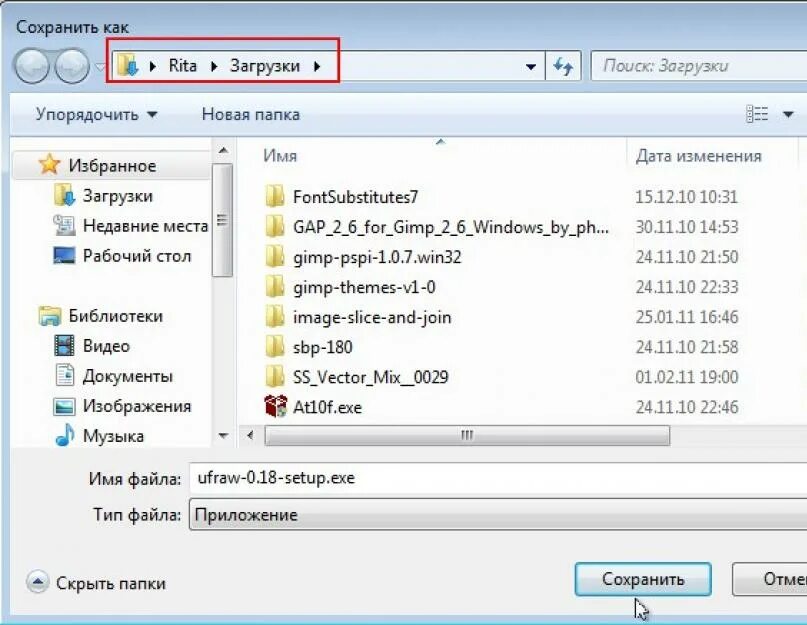 Сохранить как

Rita ▸ Загрузки ▸

Поиск: Загрузки

Упорядочить ▾ Новая папка

Избранное
Загрузки
Недавние места
Рабочий стол

Библиотеки
Видео
Документы
Изображения
Музыка

| Имя | Дата изменения |
|---|---|
| FontSubstitutes7 | 15.12.10 10:31 |
| GAP_2_6_for_Gimp_2_6_Windows_by_ph... | 30.11.10 14:53 |
| gimp-pspi-1.0.7.win32 | 24.11.10 21:50 |
| gimp-themes-v1-0 | 24.11.10 22:33 |
| image-slice-and-join | 25.01.11 16:46 |
| sbp-180 | 24.11.10 21:58 |
| SS_Vector_Mix__0029 | 01.02.11 19:00 |
| At10f.exe | 24.11.10 22:46 |

Имя файла: ufraw-0.18-setup.exe

Тип файла: Приложение

Скрыть папки

Сохранить

Отме